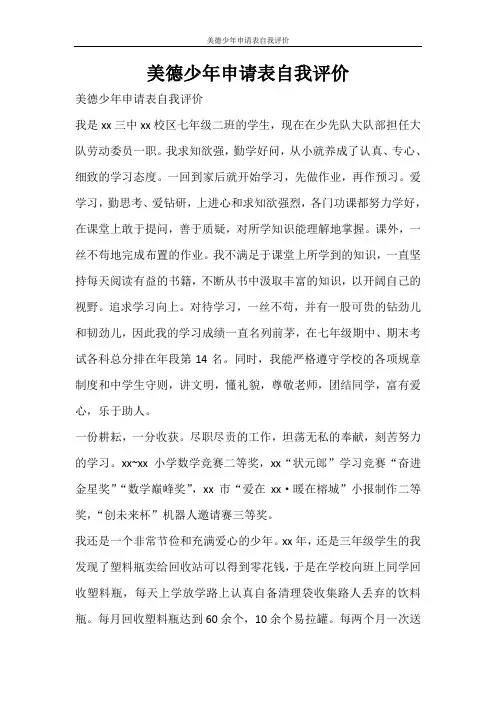 美德少年申请表自我评价

美德少年申请表自我评价

美德少年申请表自我评价

我是 xx 三中 xx 校区七年级二班的学生，现在在少先队大队部担任大队劳动委员一职。我求知欲强，勤学好问，从小就养成了认真、专心、细致的学习态度。一回到家后就开始学习，先做作业，再作预习。爱学习，勤思考、爱钻研，上进心和求知欲强烈，各门功课都努力学好，在课堂上敢于提问，善于质疑，对所学知识能理解地掌握。课外，一丝不苟地完成布置的作业。我不满足于课堂上所学到的知识，一直坚持每天阅读有益的书籍，不断从书中汲取丰富的知识，以开阔自己的视野。追求学习向上。对待学习，一丝不苟，并有一股可贵的钻劲儿和韧劲儿，因此我的学习成绩一直名列前茅，在七年级期中、期末考试各科总分排在年段第 14 名。同时，我能严格遵守学校的各项规章制度和中学生守则，讲文明，懂礼貌，尊敬老师，团结同学，富有爱心，乐于助人。

一份耕耘，一分收获。尽职尽责的工作，坦荡无私的奉献，刻苦努力的学习。xx~xx 小学数学竞赛二等奖，xx“状元郎”学习竞赛“奋进金星奖”“数学巅峰奖”，xx 市“爱在 xx·暖在榕城”小报制作二等奖，“创未来杯”机器人邀请赛三等奖。

我还是一个非常节俭和充满爱心的少年。xx 年，还是三年级学生的我发现了塑料瓶卖给回收站可以得到零花钱，于是在学校向班上同学回收塑料瓶，每天上学放学路上认真自备清理袋收集路人丢弃的饮料瓶。每月回收塑料瓶达到 60 余个，10 余个易拉罐。每两个月一次送